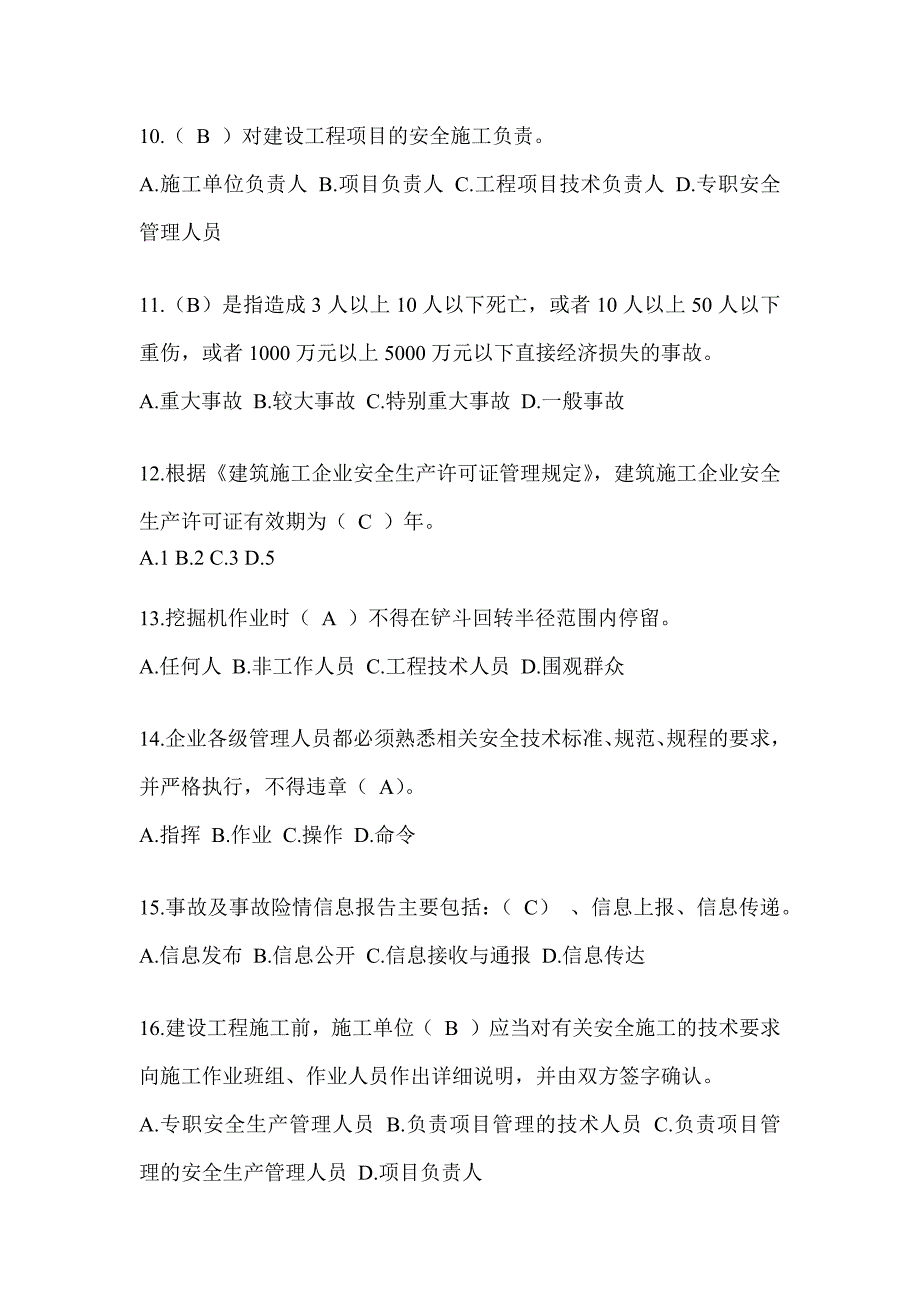 10.（ B ）对建设工程项目的安全施工负责。

A.施工单位负责人 B.项目负责人 C.工程项目技术负责人 D.专职安全管理人员

11.（B）是指造成 3 人以上 10 人以下死亡，或者 10 人以上 50 人以下重伤，或者 1000 万元以上 5000 万元以下直接经济损失的事故。

A.重大事故 B.较大事故 C.特别重大事故 D.一般事故

12.根据《建筑施工企业安全生产许可证管理规定》，建筑施工企业安全生产许可证有效期为（ C ）年。

A.1 B.2 C.3 D.5

13.挖掘机作业时（ A ）不得在铲斗回转半径范围内停留。

A.任何人 B.非工作人员 C.工程技术人员 D.围观群众

14.企业各级管理人员都必须熟悉相关安全技术标准、规范、规程的要求，并严格执行，不得违章（ A）。

A.指挥 B.作业 C.操作 D.命令

15.事故及事故险情信息报告主要包括：（ C） 、信息上报、信息传递。

A.信息发布 B.信息公开 C.信息接收与通报 D.信息传达

16.建设工程施工前，施工单位（ B ）应当对有关安全施工的技术要求向施工作业班组、作业人员作出详细说明，并由双方签字确认。

A.专职安全生产管理人员 B.负责项目管理的技术人员 C.负责项目管理的安全生产管理人员 D.项目负责人